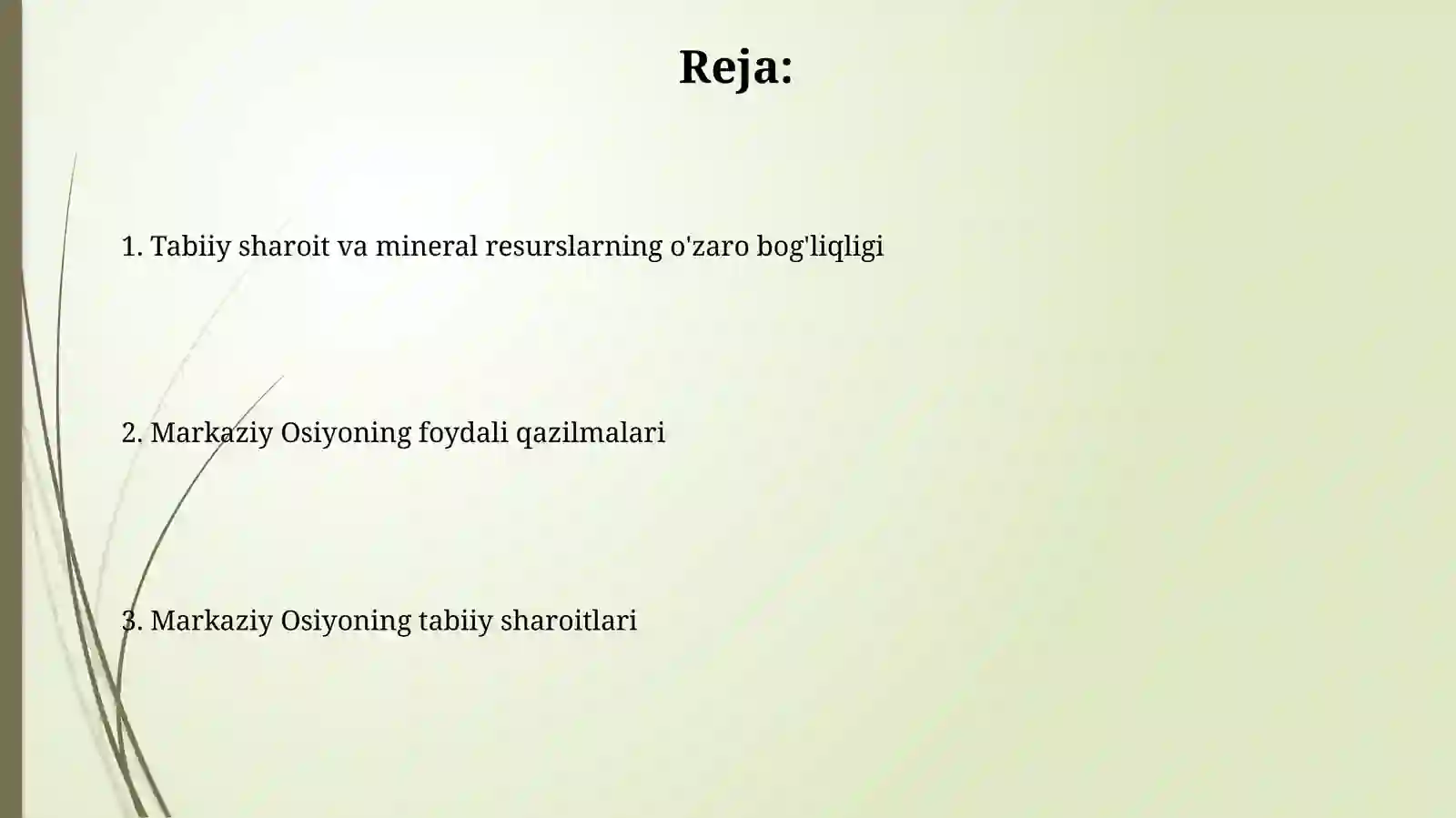 Reja:

1. Tabiiy sharoit va mineral resurslarning o'zaro bog'liqligi

2. Markaziy Osiyoning foydali qazilmalari

3. Markaziy Osiyoning tabiiy sharoitlari